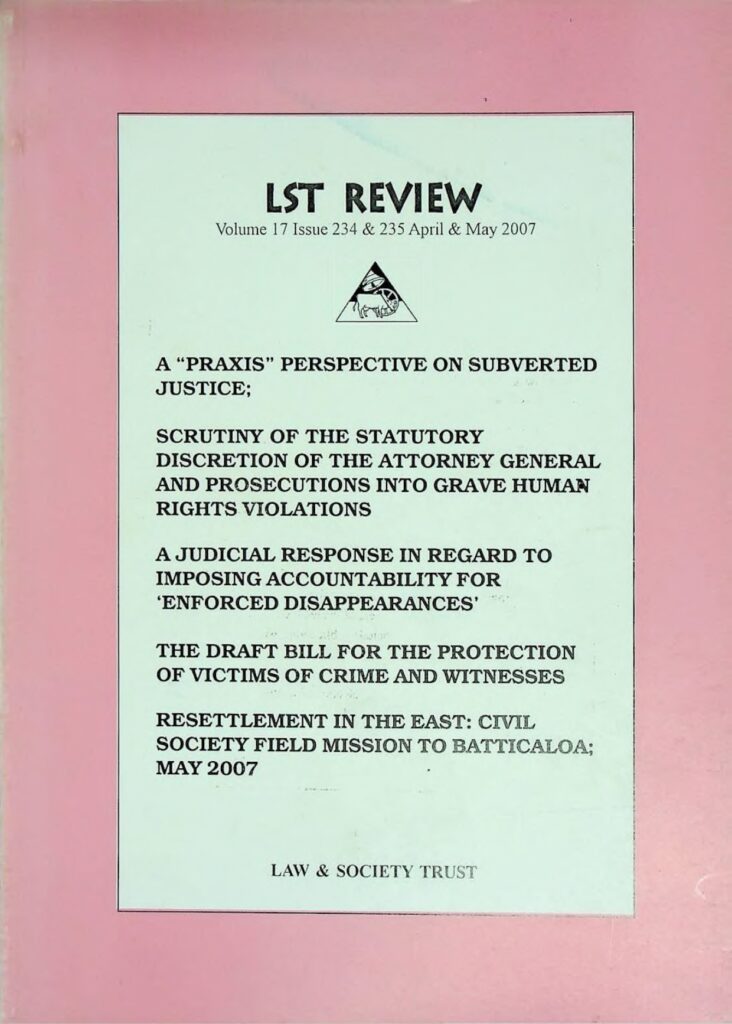 LST REVIEW
Volume 17 Issue 234 & 235 April & May 2007

A "PRAXIS" PERSPECTIVE ON SUBVERTED JUSTICE;

SCRUTINY OF THE STATUTORY DISCRETION OF THE ATTORNEY GENERAL AND PROSECUTIONS INTO GRAVE HUMAN RIGHTS VIOLATIONS

A JUDICIAL RESPONSE IN REGARD TO IMPOSING ACCOUNTABILITY FOR 'ENFORCED DISAPPEARANCES'

THE DRAFT BILL FOR THE PROTECTION OF VICTIMS OF CRIME AND WITNESSES

RESETTLEMENT IN THE EAST: CIVIL SOCIETY FIELD MISSION TO BATTICALOA; MAY 2007

LAW & SOCIETY TRUST